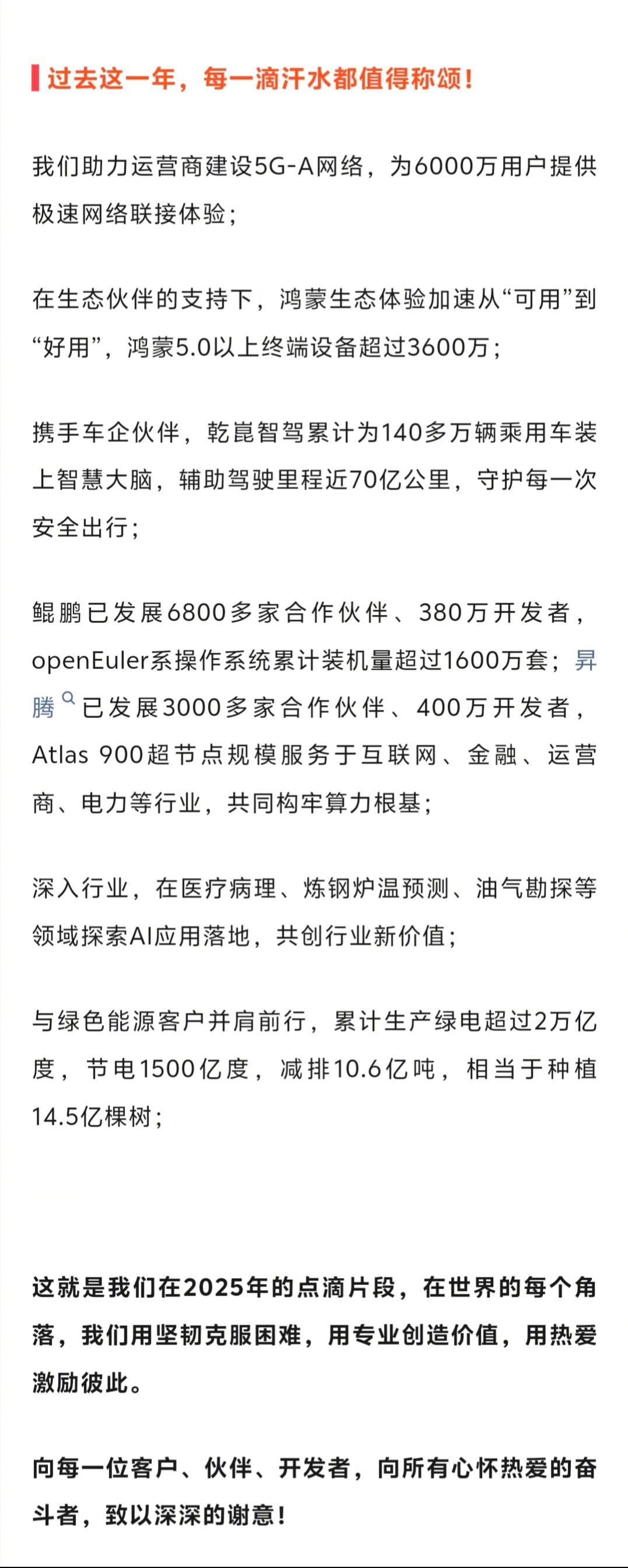 过去这一年，每一滴汗水都值得称颂！

我们助力运营商建设5G-A网络，为6000万用户提供极速网络联接体验；

在生态伙伴的支持下，鸿蒙生态体验加速从“可用”到“好用”，鸿蒙5.0以上终端设备超过3600万；

携手车企伙伴，乾崑智驾累计为140多万辆乘用车装上智慧大脑，辅助驾驶里程近70亿公里，守护每一次安全出行；

鲲鹏已发展6800多家合作伙伴、380万开发者，openEuler系操作系统累计装机量超过1600万套；昇腾已发展3000多家合作伙伴、400万开发者，Atlas 900超节点规模服务于互联网、金融、运营商、电力等行业，共同构牢算力根基；

深入行业，在医疗病理、炼钢炉温预测、油气勘探等领域探索AI应用落地，共创行业新价值；

与绿色能源客户并肩前行，累计生产绿电超过2万亿度，节电1500亿度，减排10.6亿吨，相当于种植14.5亿棵树；

这就是我们在2025年的点滴片段，在世界的每个角落，我们用坚韧克服困难，用专业创造价值，用热爱激励彼此。

向每一位客户、伙伴、开发者，向所有心怀热爱的奋斗者，致以深深的谢意！